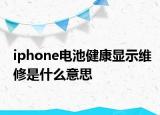 iphone电池健康显示维修是什么意思